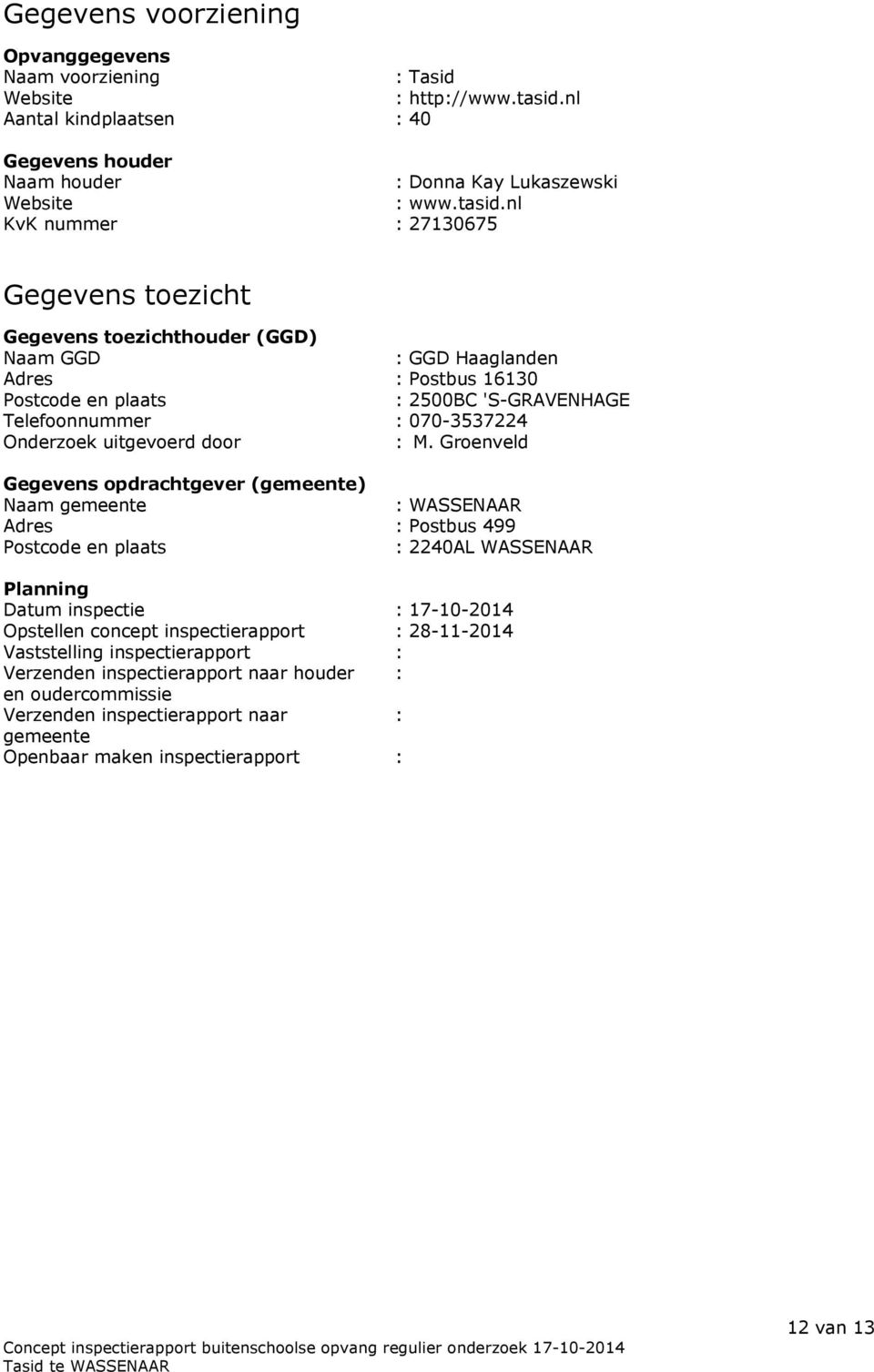 Gegevens voorziening

Opvanggegevens
Naam voorziening : Tasid
Website : http://www.tasid.nl
Aantal kindplaatsen : 40

Gegevens houder
Naam houder : Donna Kay Lukaszewski
Website : www.tasid.nl
KvK nummer : 27130675

Gegevens toezicht

Gegevens toezichthouder (GGD)
Naam GGD : GGD Haaglanden
Adres : Postbus 16130
Postcode en plaats : 2500BC 'S-GRAVENHAGE
Telefoonnummer : 070-3537224
Onderzoek uitgevoerd door : M. Groenveld

Gegevens opdrachtgever (gemeente)
Naam gemeente : WASSENAAR
Adres : Postbus 499
Postcode en plaats : 2240AL WASSENAAR

Planning
Datum inspectie : 17-10-2014
Opstellen concept inspectierapport : 28-11-2014
Vaststelling inspectierapport :
Verzenden inspectierapport naar houder en oudercommissie :
Verzenden inspectierapport naar gemeente :
Openbaar maken inspectierapport :

12 van 13

Concept inspectierapport buitenschoolse opvang regulier onderzoek 17-10-2014
Tasid te WASSENAAR